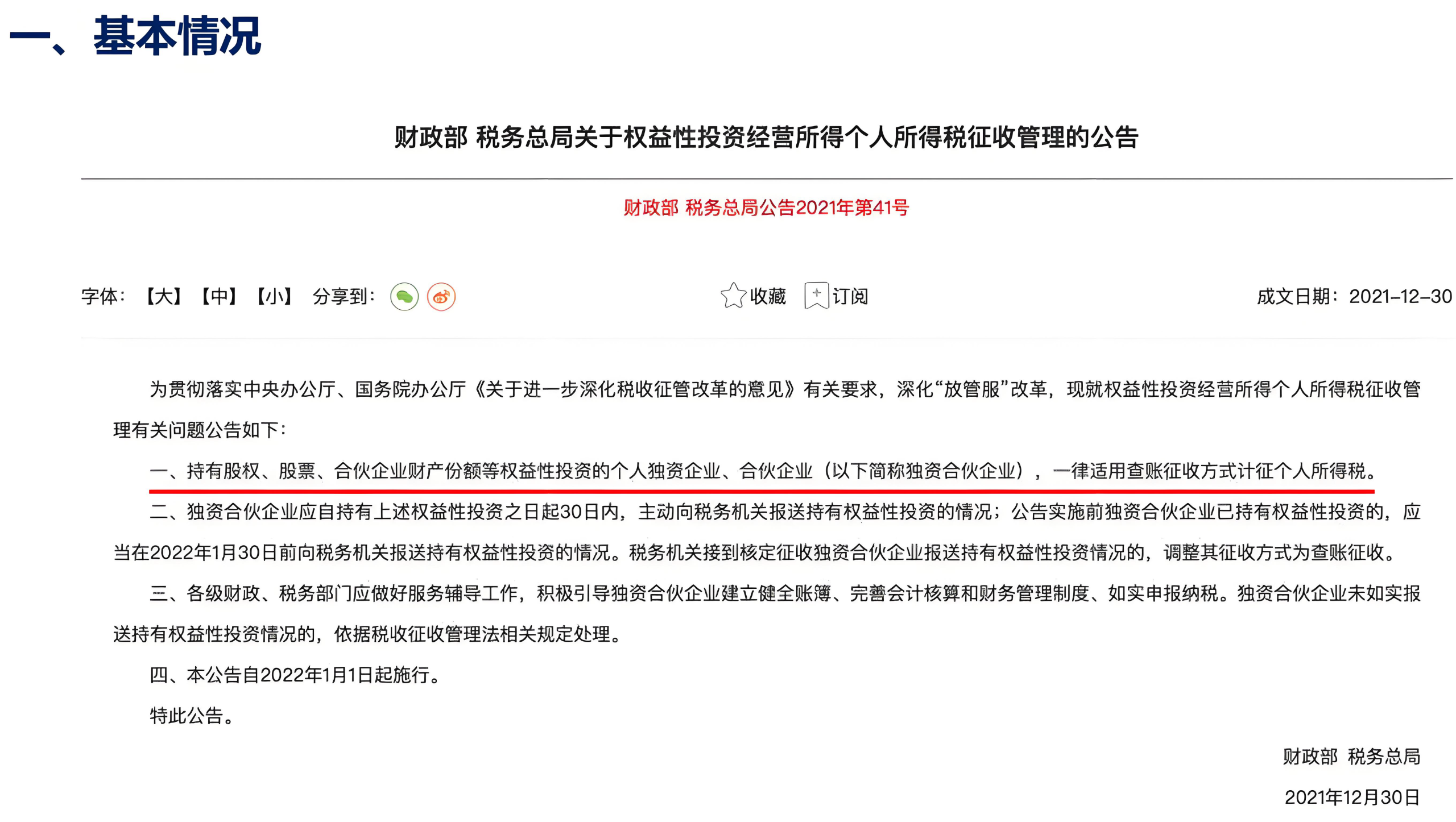 一、基本情况

财政部 税务总局关于权益性投资经营所得个人所得税征收管理的公告

财政部 税务总局公告2021年第41号

字体：【大】【中】【小】 分享到： 收藏 订阅 成文日期：2021-12-30

为贯彻落实中央办公厅、国务院办公厅《关于进一步深化税收征管改革的意见》有关要求，深化“放管服”改革，现就权益性投资经营所得个人所得税征收管理有关问题公告如下：

一、持有股权、股票、合伙企业财产份额等权益性投资的个人独资企业、合伙企业（以下简称独资合伙企业），一律适用查账征收方式计征个人所得税。

二、独资合伙企业应自持有上述权益性投资之日起30日内，主动向税务机关报送持有权益性投资的情况；公告实施前独资合伙企业已持有权益性投资的，应当在2022年1月30日前向税务机关报送持有权益性投资的情况。税务机关接到核定征收独资合伙企业报送持有权益性投资情况的，调整其征收方式为查账征收。

三、各级财政、税务部门应做好服务辅导工作，积极引导独资合伙企业建立健全账簿、完善会计核算和财务管理制度、如实申报纳税。独资合伙企业未如实报送持有权益性投资情况的，依据税收征收管理法相关规定处理。

四、本公告自2022年1月1日起施行。

特此公告。

财政部 税务总局

2021年12月30日